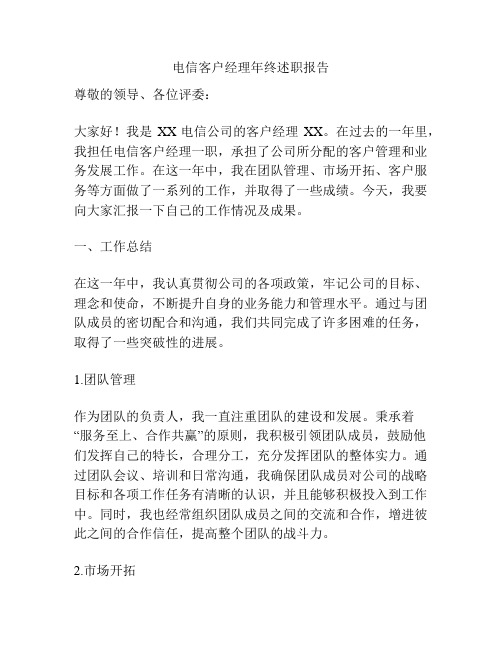 电信客户经理年终述职报告

尊敬的领导、各位评委：

大家好！我是 XX 电信公司的客户经理 XX。在过去的一年里，我担任电信客户经理一职，承担了公司所分配的客户管理和业务发展工作。在这一年中，我在团队管理、市场开拓、客户服务等方面做了一系列的工作，并取得了一些成绩。今天，我要向大家汇报一下自己的工作情况及成果。

一、工作总结

在这一年中，我认真贯彻公司的各项政策，牢记公司的目标、理念和使命，不断提升自身的业务能力和管理水平。通过与团队成员的密切配合和沟通，我们共同完成了许多困难的任务，取得了一些突破性的进展。

1.团队管理

作为团队的负责人，我一直注重团队的建设和发展。秉承着“服务至上、合作共赢”的原则，我积极引领团队成员，鼓励他们发挥自己的特长，合理分工，充分发挥团队的整体实力。通过团队会议、培训和日常沟通，我确保团队成员对公司的战略目标和各项工作任务有清晰的认识，并且能够积极投入到工作中。同时，我也经常组织团队成员之间的交流和合作，增进彼此之间的合作信任，提高整个团队的战斗力。

2.市场开拓